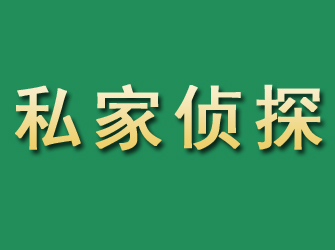 私家侦探